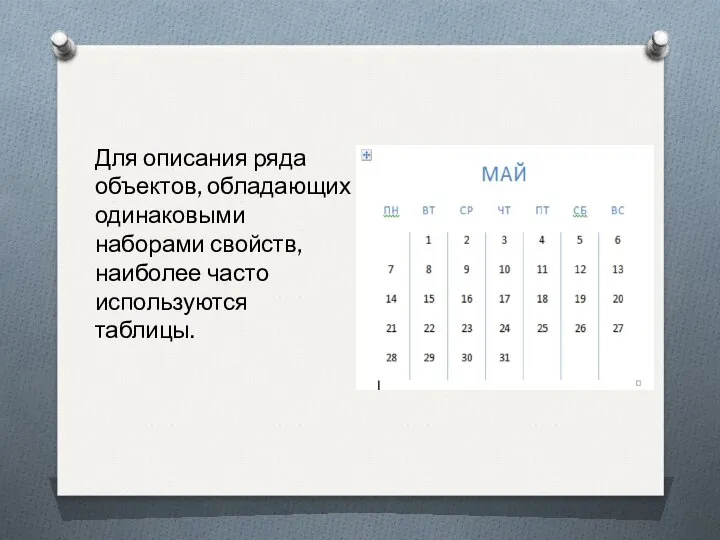 Для описания ряда объектов, обладающих одинаковыми наборами свойств, наиболее часто используются таблицы.

МАЙ

| ПН | ВТ | СР | ЧТ | ПТ | СБ | ВС |
|---|---|---|---|---|---|---|
| | 1 | 2 | 3 | 4 | 5 | 6 |
| 7 | 8 | 9 | 10 | 11 | 12 | 13 |
| 14 | 15 | 16 | 17 | 18 | 19 | 20 |
| 21 | 22 | 23 | 24 | 25 | 26 | 27 |
| 28 | 29 | 30 | 31 | | | |